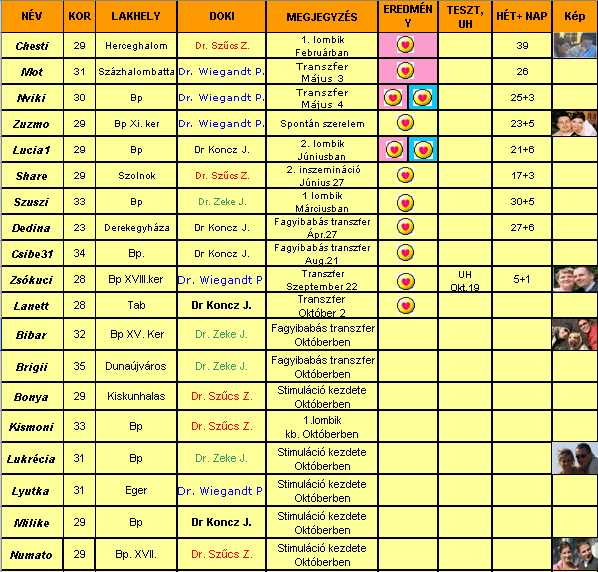 | NÉV | KOR | LAKHELY | DOKI | MEGJEGYZÉS | EREDMÉNY | TESZT, UH | HÉT+ NAP | Kép |
|---|---|---|---|---|---|---|---|---|
| Chesti | 29 | Herceghalom | Dr. Szűcs Z. | 1. lombik Februárban | | | 39 | |
| Mot | 31 | Százhalombatta | Dr. Wiegandt P. | Transzfer Május 3 | | | 26 | |
| Nviki | 30 | Bp | Dr. Wiegandt P. | Transzfer Május 4 | | | 25+3 | |
| Zuzmo | 29 | Bp Xi. ker | Dr. Wiegandt P. | Spontán szerelem | | | 23+5 | |
| Lucia1 | 29 | Bp | Dr Koncz J. | 2. lombik Júniusban | | | 21+6 | |
| Share | 29 | Szolnok | Dr. Szűcs Z. | 2. inszemináció Június 27 | | | 17+3 | |
| Szuszi | 33 | Bp | Dr. Zeke J. | 1 lombik Márciusban | | | 30+5 | |
| Dedina | 23 | Derekegyháza | Dr Koncz J. | Fagyibabás transzfer Ápr.27 | | | 27+6 | |
| Csibe31 | 34 | Bp. | Dr Koncz J. | Fagyibabás transzfer Aug.21 | | | | |
| Zsókuci | 28 | Bp XVIII.ker | Dr. Wiegandt P | Transzfer Szeptember 22 | | UH Okt.19 | 5+1 | |
| Lanett | 28 | Tab | Dr Koncz J. | Transzfer Október 2 | | | | |
| Bibar | 32 | Bp XV. Ker | Dr. Zeke J. | Fagyibabás transzfer Októberben | | | | |
| Brigii | 35 | Dunaújváros | Dr. Zeke J. | Fagyibabás transzfer Októberben | | | | |
| Bonya | 29 | Kiskunhalas | Dr. Szűcs Z. | Stimuláció kezdete Októberben | | | | |
| Kismoni | 33 | Bp | Dr. Szűcs Z. | 1.lombik kb. Októberben | | | | |
| Lukrécia | 31 | Bp | Dr. Zeke J. | Stimuláció kezdete Októberben | | | | |
| Lyutka | 31 | Eger | Dr. Wiegandt P | Stimuláció kezdete Októberben | | | | |
| Milike | 29 | Bp | Dr Koncz J. | Stimuláció kezdete Októberben | | | | |
| Numato | 29 | Bp. XVII. | Dr. Szűcs Z. | Stimuláció kezdete Októberben | | | | |